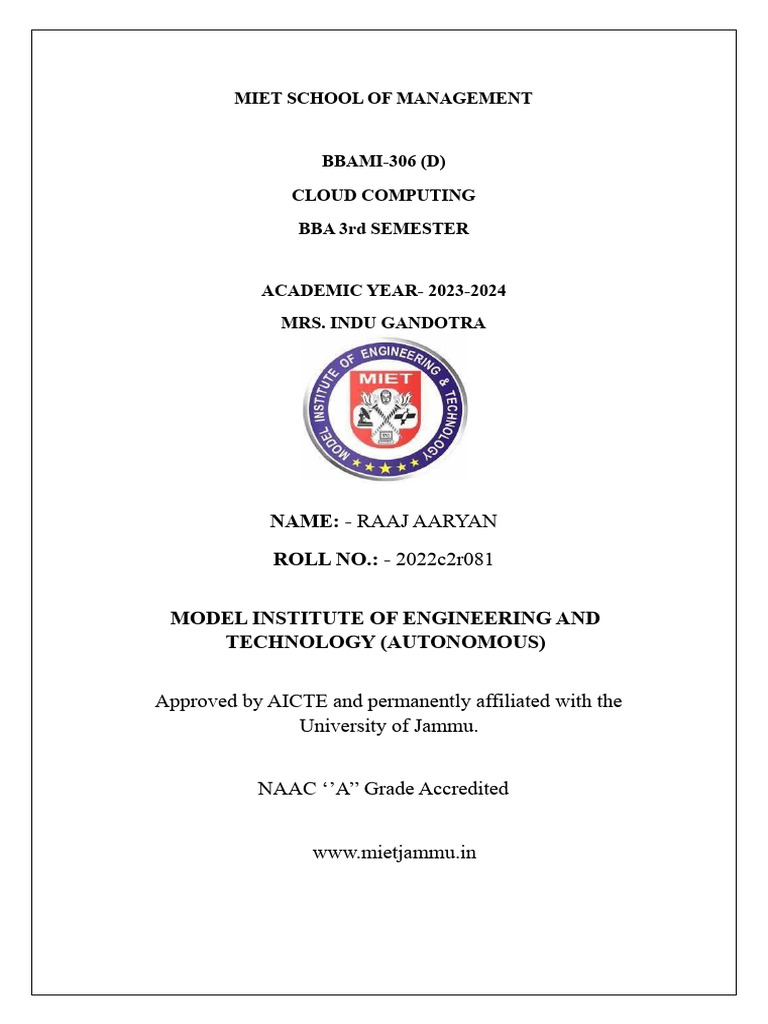 MIET SCHOOL OF MANAGEMENT

BBAMI-306 (D)

CLOUD COMPUTING

BBA 3rd SEMESTER

ACADEMIC YEAR- 2023-2024

MRS. INDU GANDOTRA

MODEL INSTITUTE OF ENGINEERING & TECHNOLOGY

MIET

NAME: - RAAJ AARYAN

ROLL NO.: - 2022c2r081

MODEL INSTITUTE OF ENGINEERING AND TECHNOLOGY (AUTONOMOUS)

Approved by AICTE and permanently affiliated with the University of Jammu.

NAAC ‘’A” Grade Accredited

www.mietjammu.in